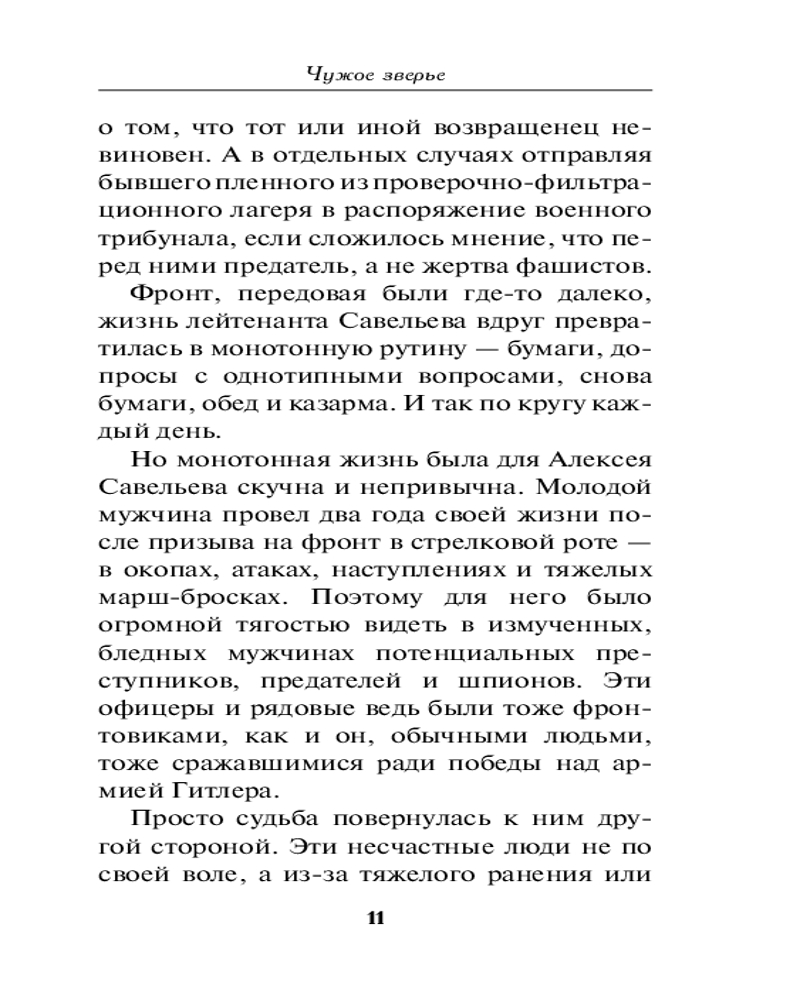 Чужое зверье

о том, что тот или иной возвращенец невиновен. А в отдельных случаях отправляя бывшего пленного из проверочно-фильтрационного лагеря в распоряжение военного трибунала, если сложилось мнение, что перед ними предатель, а не жертва фашистов.

Фронт, передовая были где-то далеко, жизнь лейтенанта Савельева вдруг превратилась в монотонную рутину — бумаги, допросы с однотипными вопросами, снова бумаги, обед и казарма. И так по кругу каждый день.

Но монотонная жизнь была для Алексея Савельева скучна и непривычна. Молодой мужчина провел два года своей жизни после призыва на фронт в стрелковой роте — в окопах, атаках, наступлениях и тяжелых марш-бросках. Поэтому для него было огромной тягостью видеть в измученных, бледных мужчинах потенциальных преступников, предателей и шпионов. Эти офицеры и рядовые ведь были тоже фронтовиками, как и он, обычными людьми, тоже сражавшимися ради победы над армией Гитлера.

Просто судьба повернулась к ним другой стороной. Эти несчастные люди не по своей воле, а из-за тяжелого ранения или

11